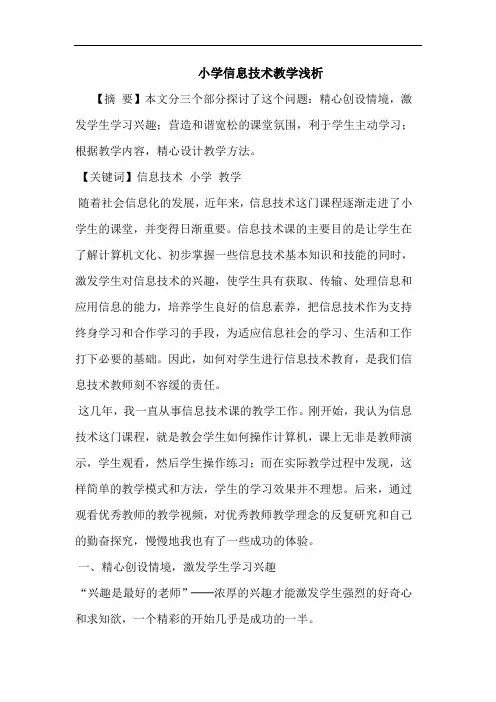 小学信息技术教学浅析

【摘 要】本文分三个部分探讨了这个问题：精心创设情境，激发学生学习兴趣；营造和谐宽松的课堂氛围，利于学生主动学习；根据教学内容，精心设计教学方法。

【关键词】信息技术 小学 教学

随着社会信息化的发展，近年来，信息技术这门课程逐渐走进了小学生的课堂，并变得日渐重要。信息技术课的主要目的是让学生在了解计算机文化、初步掌握一些信息技术基本知识和技能的同时，激发学生对信息技术的兴趣，使学生具有获取、传输、处理信息和应用信息的能力，培养学生良好的信息素养，把信息技术作为支持终身学习和合作学习的手段，为适应信息社会的学习、生活和工作打下必要的基础。因此，如何对学生进行信息技术教育，是我们信息技术教师刻不容缓的责任。

这几年，我一直从事信息技术课的教学工作。刚开始，我认为信息技术这门课程，就是教会学生如何操作计算机，课上无非是教师演示，学生观看，然后学生操作练习；而在实际教学过程中发现，这样简单的教学模式和方法，学生的学习效果并不理想。后来，通过观看优秀教师的教学视频，对优秀教师教学理念的反复研究和自己的勤奋探究，慢慢地我也有了一些成功的体验。

一、精心创设情境，激发学生学习兴趣

“兴趣是最好的老师”——浓厚的兴趣才能激发学生强烈的好奇心和求知欲，一个精彩的开始几乎是成功的一半。